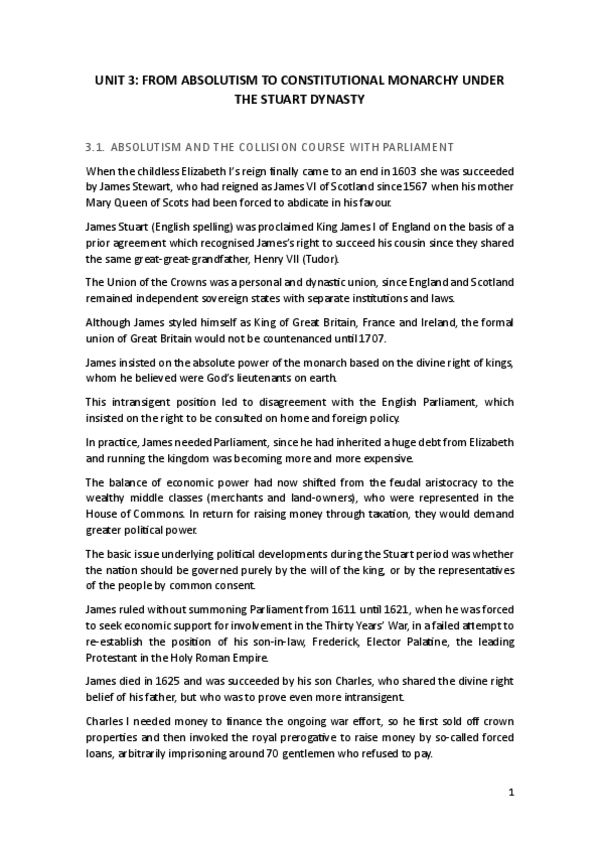 UNIT 3: FROM ABSOLUTISM TO CONSTITUTIONAL MONARCHY UNDER THE STUART DYNASTY

3.1. ABSOLUTISM AND THE COLLISION COURSE WITH PARLIAMENT

When the childless Elizabeth I's reign finally came to an end in 1603 she was succeeded by James Stewart, who had reigned as James VI of Scotland since 1567 when his mother Mary Queen of Scots had been forced to abdicate in his favour.

James Stuart (English spelling) was proclaimed King James I of England on the basis of a prior agreement which recognised James's right to succeed his cousin since they shared the same great-great-grandfather, Henry VII (Tudor).

The Union of the Crowns was a personal and dynastic union, since England and Scotland remained independent sovereign states with separate institutions and laws.

Although James styled himself as King of Great Britain, France and Ireland, the formal union of Great Britain would not be countenanced until 1707.

James insisted on the absolute power of the monarch based on the divine right of kings, whom he believed were God's lieutenants on earth.

This intransigent position led to disagreement with the English Parliament, which insisted on the right to be consulted on home and foreign policy.

In practice, James needed Parliament, since he had inherited a huge debt from Elizabeth and running the kingdom was becoming more and more expensive.

The balance of economic power had now shifted from the feudal aristocracy to the wealthy middle classes (merchants and land-owners), who were represented in the House of Commons. In return for raising money through taxation, they would demand greater political power.

The basic issue underlying political developments during the Stuart period was whether the nation should be governed purely by the will of the king, or by the representatives of the people by common consent.

James ruled without summoning Parliament from 1611 until 1621, when he was forced to seek economic support for involvement in the Thirty Years' War, in a failed attempt to re-establish the position of his son-in-law, Frederick, Elector Palatine, the leading Protestant in the Holy Roman Empire.

James died in 1625 and was succeeded by his son Charles, who shared the divine right belief of his father, but who was to prove even more intransigent.

Charles I needed money to finance the ongoing war effort, so he first sold off crown properties and then invoked the royal prerogative to raise money by so-called forced loans, arbitrarily imprisoning around 70 gentlemen who refused to pay.

1